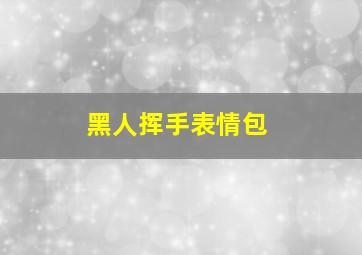 黑人挥手表情包